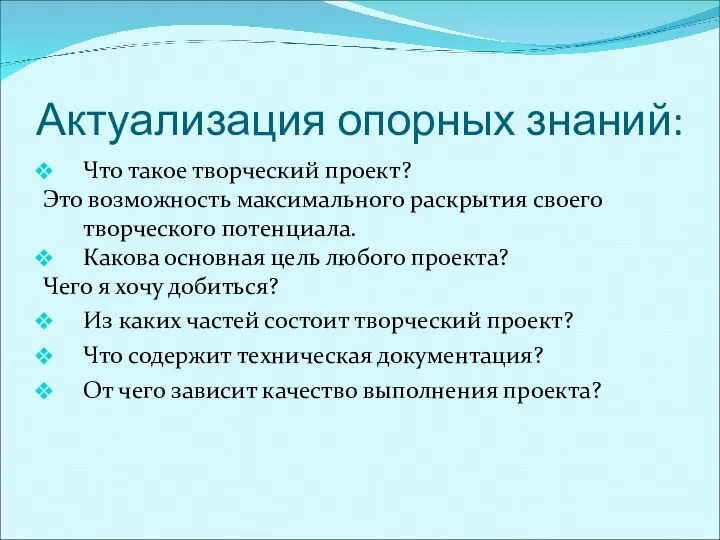 Актуализация опорных знаний:

❖ Что такое творческий проект?

Это возможность максимального раскрытия своего творческого потенциала.

❖ Какова основная цель любого проекта?

Чего я хочу добиться?

❖ Из каких частей состоит творческий проект?

❖ Что содержит техническая документация?

❖ От чего зависит качество выполнения проекта?